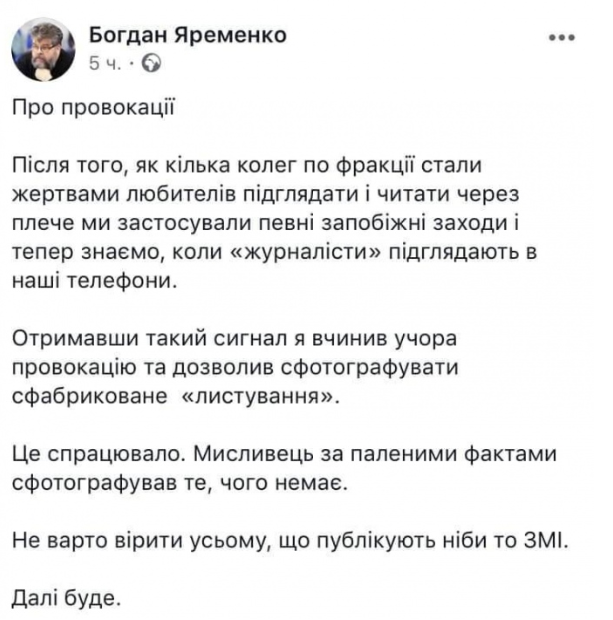 Богдан Яременко
5 ч. ·

Про провокації

Після того, як кілька колег по фракції стали жертвами любителів підглядати і читати через плече ми застосували певні запобіжні заходи і тепер знаємо, коли «журналісти» підглядають в наші телефони.

Отримавши такий сигнал я вчинив учора провокацію та дозволив сфотографувати сфабриковане «листування».

Це спрацювало. Мисливець за паленими фактами сфотографував те, чого немає.

Не варто вірити усьому, що публікують ніби то ЗМІ.

Далі буде.